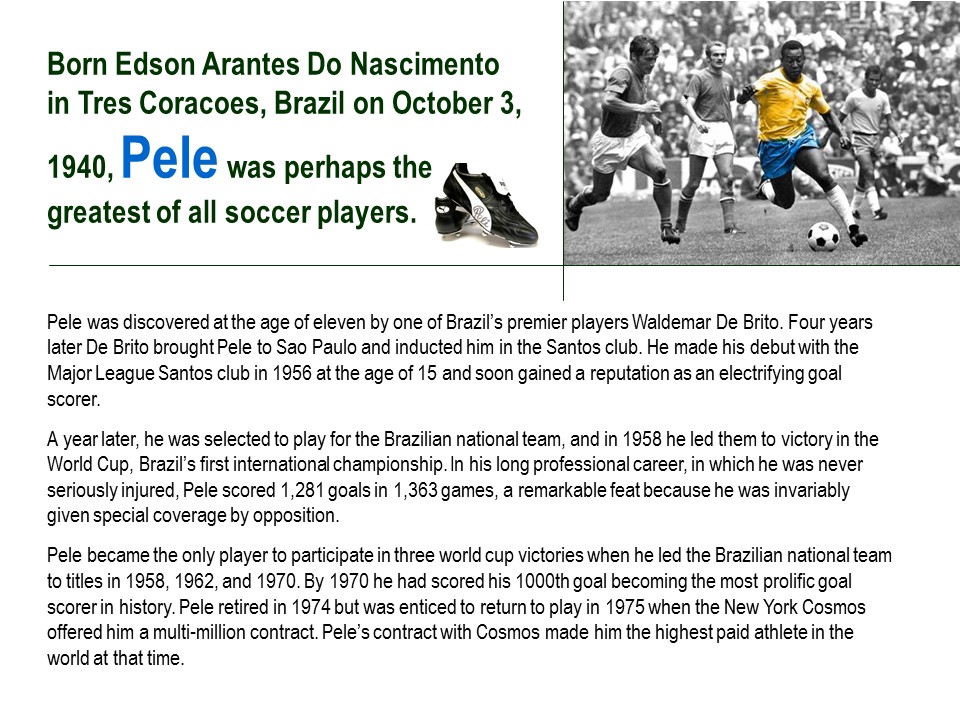 Born Edson Arantes Do Nascimento in Tres Coracoes, Brazil on October 3, 1940, Pele was perhaps the greatest of all soccer players.

Pele was discovered at the age of eleven by one of Brazil's premier players Waldemar De Brito. Four years later De Brito brought Pele to Sao Paulo and inducted him in the Santos club. He made his debut with the Major League Santos club in 1956 at the age of 15 and soon gained a reputation as an electrifying goal scorer.

A year later, he was selected to play for the Brazilian national team, and in 1958 he led them to victory in the World Cup, Brazil's first international championship. In his long professional career, in which he was never seriously injured, Pele scored 1,281 goals in 1,363 games, a remarkable feat because he was invariably given special coverage by opposition.

Pele became the only player to participate in three world cup victories when he led the Brazilian national team to titles in 1958, 1962, and 1970. By 1970 he had scored his 1000th goal becoming the most prolific goal scorer in history. Pele retired in 1974 but was enticed to return to play in 1975 when the New York Cosmos offered him a multi-million contract. Pele's contract with Cosmos made him the highest paid athlete in the world at that time.